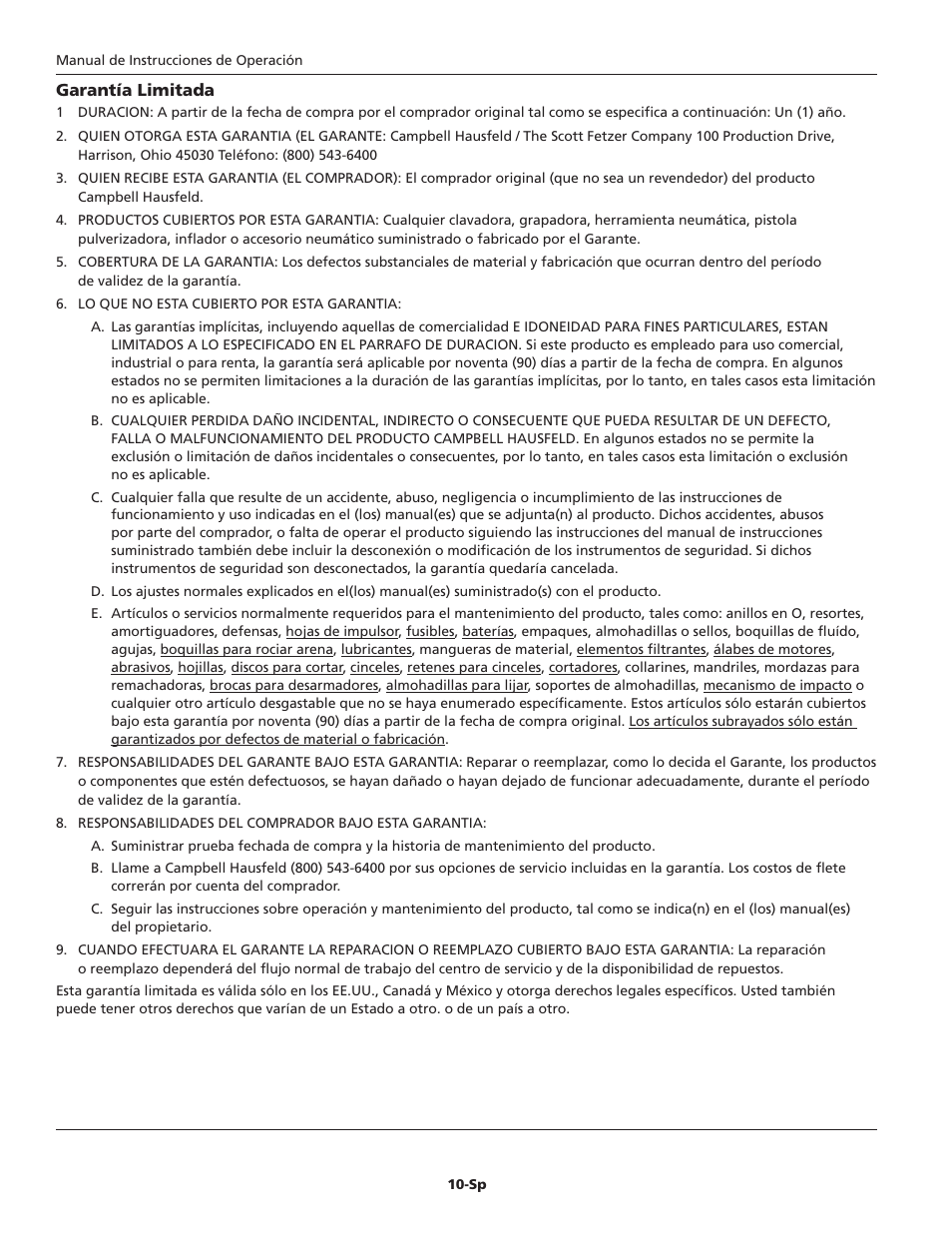 Manual de Instrucciones de Operación

Garantía Limitada

1 DURACION: A partir de la fecha de compra por el comprador original tal como se especifica a continuación: Un (1) año.

2. QUIEN OTORGA ESTA GARANTIA (EL GARANTE: Campbell Hausfeld / The Scott Fetzer Company 100 Production Drive, Harrison, Ohio 45030 Teléfono: (800) 543-6400

3. QUIEN RECIBE ESTA GARANTIA (EL COMPRADOR): El comprador original (que no sea un revendedor) del producto Campbell Hausfeld.

4. PRODUCTOS CUBIERTOS POR ESTA GARANTIA: Cualquier clavadora, grapadora, herramienta neumática, pistola pulverizadora, inflador o accesorio neumático suministrado o fabricado por el Garante.

5. COBERTURA DE LA GARANTIA: Los defectos substanciales de material y fabricación que ocurran dentro del período de validez de la garantía.

6. LO QUE NO ESTA CUBIERTO POR ESTA GARANTIA:

A. Las garantías implícitas, incluyendo aquellas de comercialidad E IDONEIDAD PARA FINES PARTICULARES, ESTAN LIMITADOS A LO ESPECIFICADO EN EL PARRAFO DE DURACION. Si este producto es empleado para uso comercial, industrial o para renta, la garantía será aplicable por noventa (90) días a partir de la fecha de compra. En algunos estados no se permiten limitaciones a la duración de las garantías implícitas, por lo tanto, en tales casos esta limitación no es aplicable.

B. CUALQUIER PERDIDA DAÑO INCIDENTAL, INDIRECTO O CONSECUENTE QUE PUEDA RESULTAR DE UN DEFECTO, FALLA O MALFUNCIONAMIENTO DEL PRODUCTO CAMPBELL HAUSFELD. En algunos estados no se permite la exclusión o limitación de daños incidentales o consecuentes, por lo tanto, en tales casos esta limitación o exclusión no es aplicable.

C. Cualquier falla que resulte de un accidente, abuso, negligencia o incumplimiento de las instrucciones de funcionamiento y uso indicadas en el (los) manual(es) que se adjunta(n) al producto. Dichos accidentes, abusos por parte del comprador, o falta de operar el producto siguiendo las instrucciones del manual de instrucciones suministrado también debe incluir la desconexión o modificación de los instrumentos de seguridad. Si dichos instrumentos de seguridad son desconectados, la garantía quedaría cancelada.

D. Los ajustes normales explicados en el(los) manual(es) suministrado(s) con el producto.

E. Artículos o servicios normalmente requeridos para el mantenimiento del producto, tales como: anillos en O, resortes, amortiguadores, defensas, hojas de impulsor, fusibles, baterías, empaques, almohadillas o sellos, boquillas de fluído, agujas, boquillas para rociar arena, lubricantes, mangueras de material, elementos filtrantes, álabes de motores, abrasivos, hojillas, discos para cortar, cinceles, retenes para cinceles, cortadores, collarines, mandriles, mordazas para remachadoras, brocas para desarmadores, almohadillas para lijar, soportes de almohadillas, mecanismo de impacto o cualquier otro artículo desgastable que no se haya enumerado específicamente. Estos artículos sólo estarán cubiertos bajo esta garantía por noventa (90) días a partir de la fecha de compra original. Los artículos subrayados sólo están garantizados por defectos de material o fabricación.

7. RESPONSABILIDADES DEL GARANTE BAJO ESTA GARANTIA: Reparar o reemplazar, como lo decida el Garante, los productos o componentes que estén defectuosos, se hayan dañado o hayan dejado de funcionar adecuadamente, durante el período de validez de la garantía.

8. RESPONSABILIDADES DEL COMPRADOR BAJO ESTA GARANTIA:

A. Suministrar prueba fechada de compra y la historia de mantenimiento del producto.

B. Llame a Campbell Hausfeld (800) 543-6400 por sus opciones de servicio incluidas en la garantía. Los costos de flete correrán por cuenta del comprador.

C. Seguir las instrucciones sobre operación y mantenimiento del producto, tal como se indica(n) en el (los) manual(es) del propietario.

9. CUANDO EFECTUARA EL GARANTE LA REPARACION O REEMPLAZO CUBIERTO BAJO ESTA GARANTIA: La reparación o reemplazo dependerá del flujo normal de trabajo del centro de servicio y de la disponibilidad de repuestos.

Esta garantía limitada es válida sólo en los EE.UU., Canadá y México y otorga derechos legales específicos. Usted también puede tener otros derechos que varían de un Estado a otro. o de un país a otro.

10-Sp